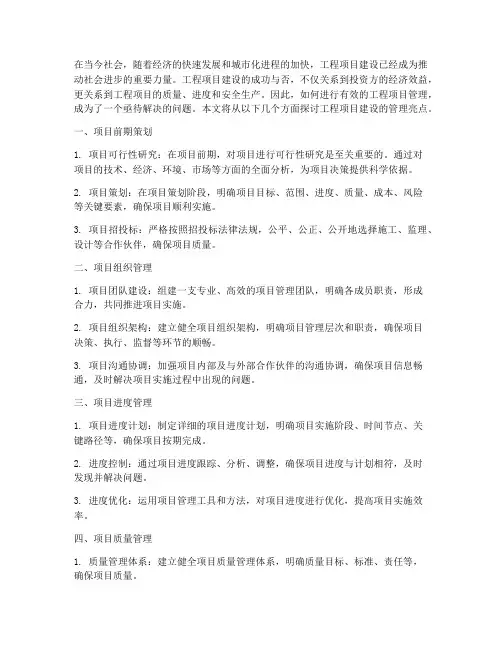 在当今社会，随着经济的快速发展和城市化进程的加快，工程项目建设已经成为推动社会进步的重要力量。工程项目建设的成功与否，不仅关系到投资方的经济效益，更关系到工程项目的质量、进度和安全生产。因此，如何进行有效的工程项目管理，成为了一个亟待解决的问题。本文将从以下几个方面探讨工程项目建设的管理亮点。

一、项目前期策划

1. 项目可行性研究：在项目前期，对项目进行可行性研究是至关重要的。通过对项目的技术、经济、环境、市场等方面的全面分析，为项目决策提供科学依据。

2. 项目策划：在项目策划阶段，明确项目目标、范围、进度、质量、成本、风险等关键要素，确保项目顺利实施。

3. 项目招投标：严格按照招投标法律法规，公平、公正、公开地选择施工、监理、设计等合作伙伴，确保项目质量。

二、项目组织管理

1. 项目团队建设：组建一支专业、高效的项目管理团队，明确各成员职责，形成合力，共同推进项目实施。

2. 项目组织架构：建立健全项目组织架构，明确项目管理层次和职责，确保项目决策、执行、监督等环节的顺畅。

3. 项目沟通协调：加强项目内部及与外部合作伙伴的沟通协调，确保项目信息畅通，及时解决项目实施过程中出现的问题。

三、项目进度管理

1. 项目进度计划：制定详细的项目进度计划，明确项目实施阶段、时间节点、关键路径等，确保项目按期完成。

2. 进度控制：通过项目进度跟踪、分析、调整，确保项目进度与计划相符，及时发现并解决问题。

3. 进度优化：运用项目管理工具和方法，对项目进度进行优化，提高项目实施效率。

四、项目质量管理

1. 质量管理体系：建立健全项目质量管理体系，明确质量目标、标准、责任等，确保项目质量。